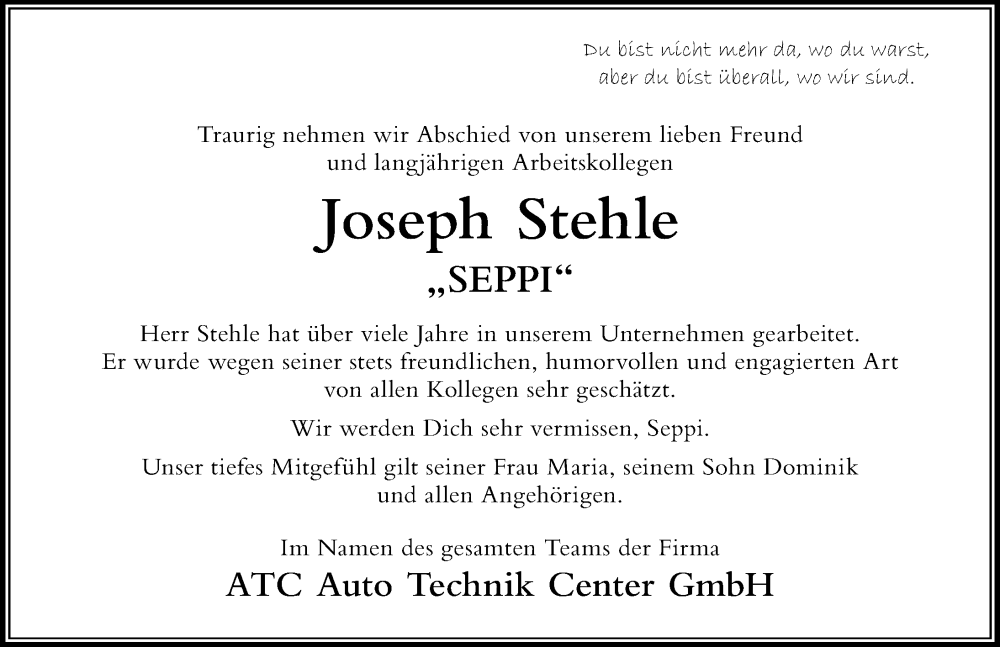 Du bist nicht mehr da, wo du warst,
aber du bist überall, wo wir sind.

Traurig nehmen wir Abschied von unserem lieben Freund
und langjährigen Arbeitskollegen

Joseph Stehle
„SEPPI“

Herr Stehle hat über viele Jahre in unserem Unternehmen gearbeitet.
Er wurde wegen seiner stets freundlichen, humorvollen und engagierten Art
von allen Kollegen sehr geschätzt.

Wir werden Dich sehr vermissen, Seppi.

Unser tiefes Mitgefühl gilt seiner Frau Maria, seinem Sohn Dominik
und allen Angehörigen.

Im Namen des gesamten Teams der Firma
ATC Auto Technik Center GmbH